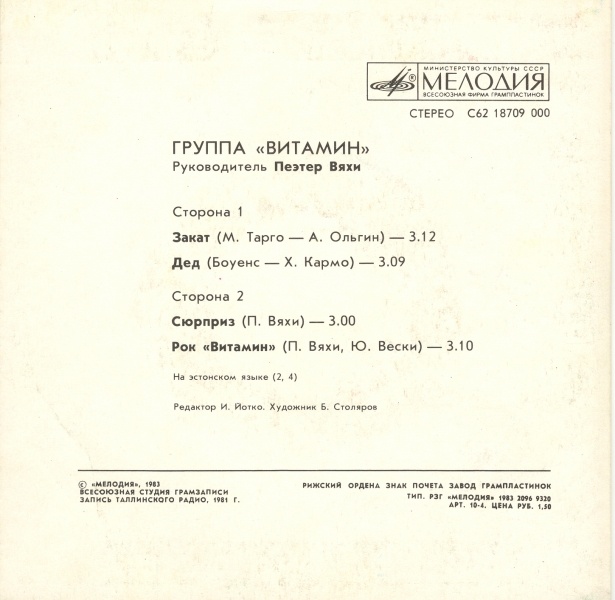 МИНИСТЕРСТВО КУЛЬТУРЫ СССР
МЕЛОДИЯ
ВСЕСОЮЗНАЯ ФИРМА ГРАМПЛАСТИНОК

СТЕРЕО С62 18709 000

ГРУППА «ВИТАМИН»
Руководитель Пеэтер Вяхи

Сторона 1

Закат (М. Тарго — А. Ольгин) — 3.12

Дед (Боуенс — Х. Кармо) — 3.09

Сторона 2

Сюрприз (П. Вяхи) — 3.00

Рок «Витамин» (П. Вяхи, Ю. Вески) — 3.10

На эстонском языке (2, 4)

Редактор И. Йотко. Художник Б. Столяров

© «МЕЛОДИЯ», 1983
ВСЕСОЮЗНАЯ СТУДИЯ ГРАМЗАПИСИ
ЗАПИСЬ ТАЛЛИНСКОГО РАДИО, 1981 Г.

РИЖСКИЙ ОРДЕНА ЗНАК ПОЧЕТА ЗАВОД ГРАМПЛАСТИНОК
ТИП. РЗГ «МЕЛОДИЯ» 1983 2096 9320
АРТ. 10-4. ЦЕНА РУБ. 1,50